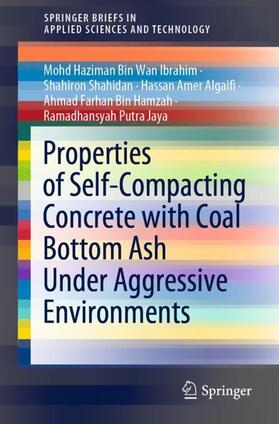 SPRINGER BRIEFS IN
APPLIED SCIENCES AND TECHNOLOGY

Mohd Haziman Bin Wan Ibrahim · Shahiron Shahidan · Hassan Amer Algaifi · Ahmad Farhan Bin Hamzah · Ramadhansyah Putra Jaya

Properties of Self-Compacting Concrete with Coal Bottom Ash Under Aggressive Environments

Springer